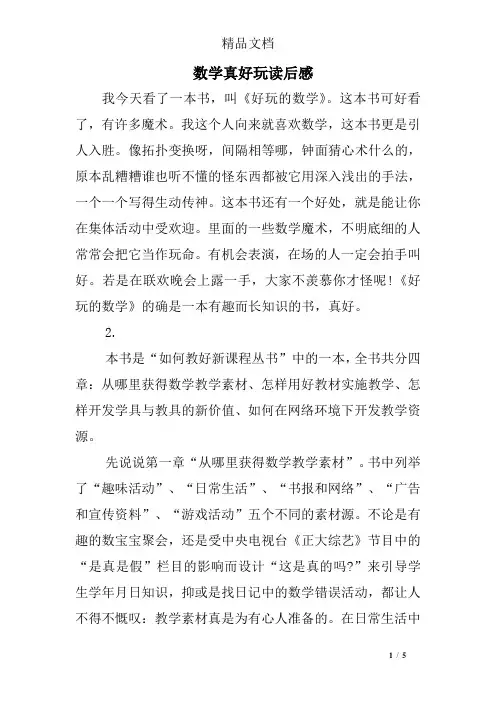 精品文档

数学真好玩读后感

我今天看了一本书，叫《好玩的数学》。这本书可好看了，有许多魔术。我这个人向来就喜欢数学，这本书更是引人入胜。像拓扑变换呀，间隔相等哪，钟面猜心术什么的，原本乱糟糟谁也听不懂的怪东西都被它用深入浅出的手法，一个一个写得生动传神。这本书还有一个好处，就是能让你在集体活动中受欢迎。里面的一些数学魔术，不明底细的人常常会把它当作玩命。有机会表演，在场的人一定会拍手叫好。若是在联欢晚会上露一手，大家不羡慕你才怪呢！《好玩的数学》的确是一本有趣而长知识的书，真好。

2.

本书是“如何教好新课程丛书”中的一本，全书共分四章：从哪里获得数学教学素材、怎样用好教材实施教学、怎样开发学具与教具的新价值、如何在网络环境下开发教学资源。

先说说第一章“从哪里获得数学教学素材”。书中列举了“趣味活动”、“日常生活”、“书报和网络”、“广告和宣传资料”、“游戏活动”五个不同的素材源。不论是有趣的数宝宝聚会，还是受中央电视台《正大综艺》节目中的“是真是假”栏目的影响而设计“这是真的吗?”来引导学生学年月日知识，抑或是找日记中的数学错误活动，都让人不得不慨叹：教学素材真是为有心人准备的。在日常生活中

1 / 5